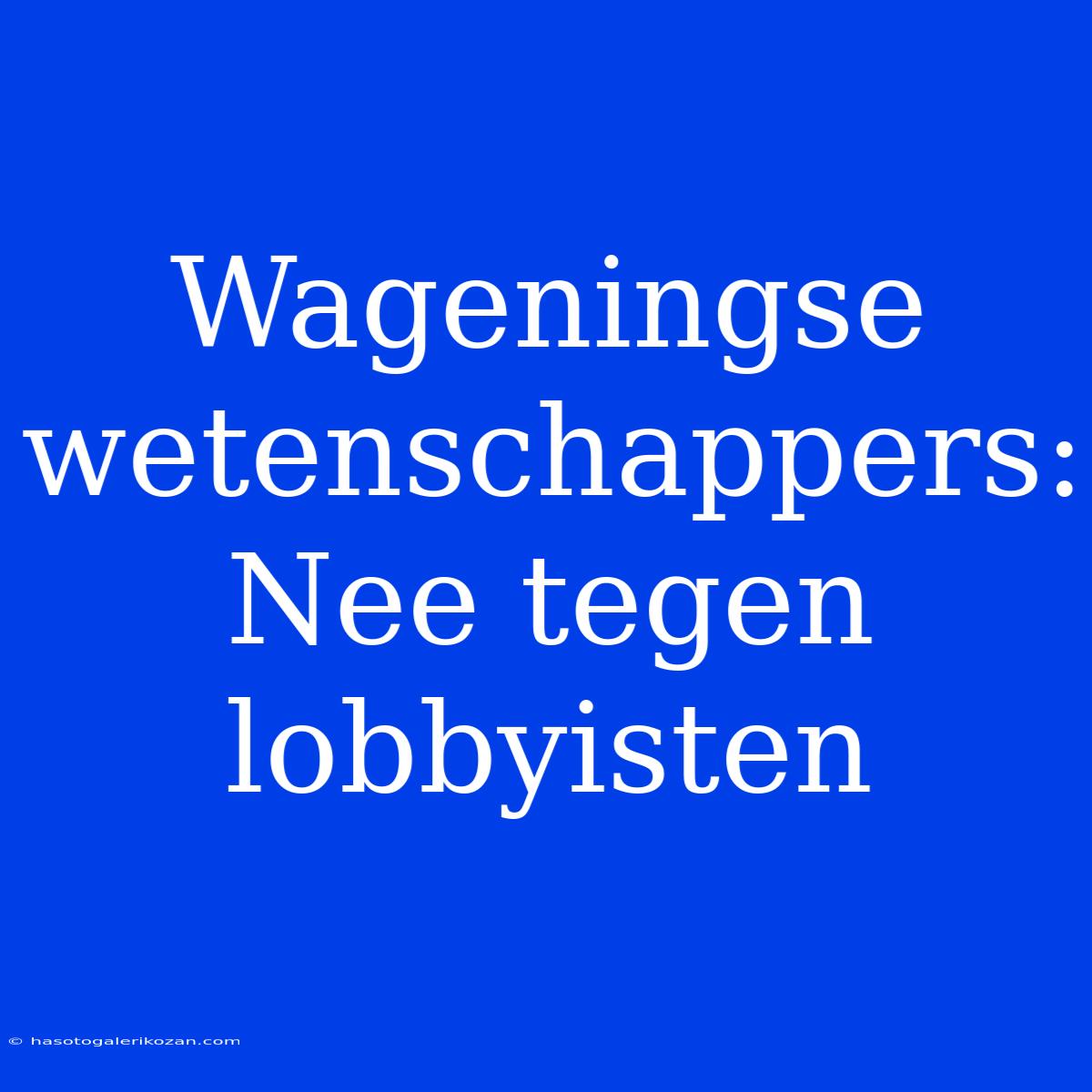 Wageningse wetenschappers: Nee tegen lobbyisten

© hasotogalerikozan.com